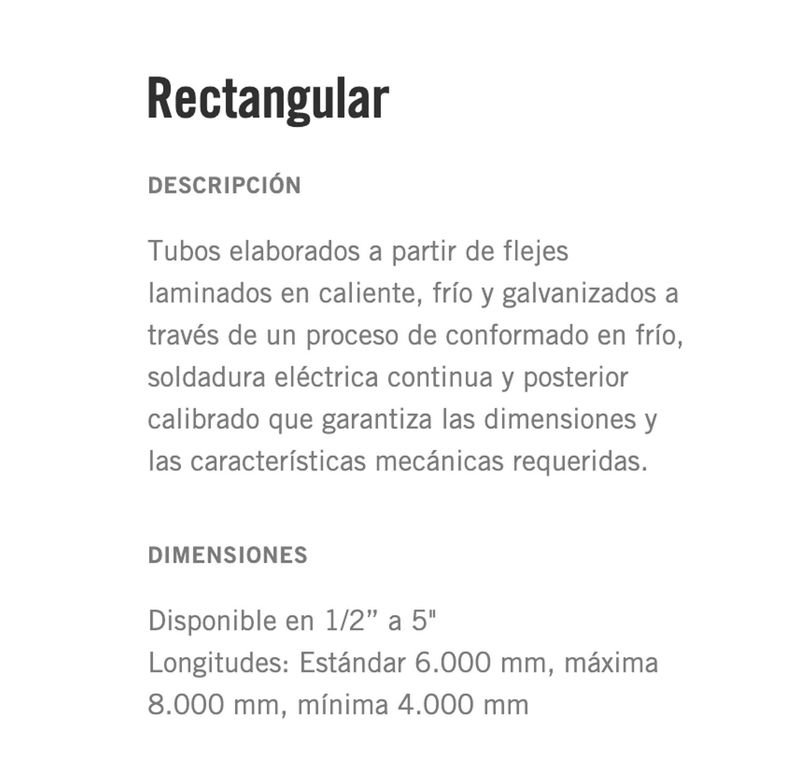 Rectangular

DESCRIPCIÓN

Tubos elaborados a partir de flejes laminados en caliente, frío y galvanizados a través de un proceso de conformado en frío, soldadura eléctrica continua y posterior calibrado que garantiza las dimensiones y las características mecánicas requeridas.

DIMENSIONES

Disponible en 1/2” a 5"
Longitudes: Estándar 6.000 mm, máxima 8.000 mm, mínima 4.000 mm